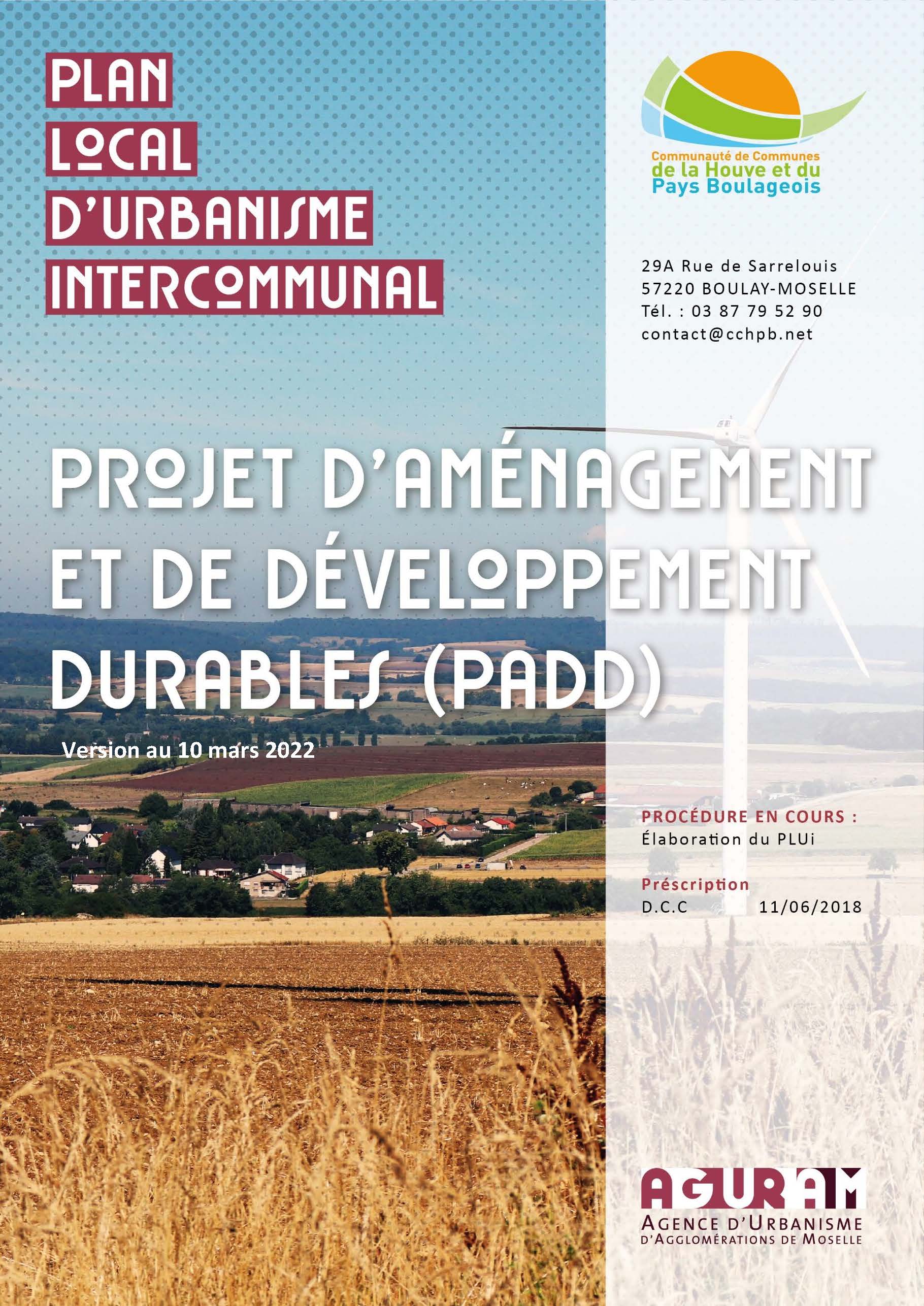 PLAN
LOCAL
D'URBANISME
INTERCOMMUNAL

Communauté de Communes
de la Houve et du
Pays Boulageois

29A Rue de Sarrelouis
57220 BOULAY-MOSELLE
Tél. : 03 87 79 52 90
contact@cchpb.net

PROJET D'AMÉNAGEMENT ET DE DÉVELOPPEMENT DURABLES (PADD)

Version au 10 mars 2022

PROCÉDURE EN COURS :
Élaboration du PLUi

Préscription
D.C.C 11/06/2018

AGURAM
AGENCE D'URBANISME
D'AGGLOMÉRATIONS DE MOSELLE